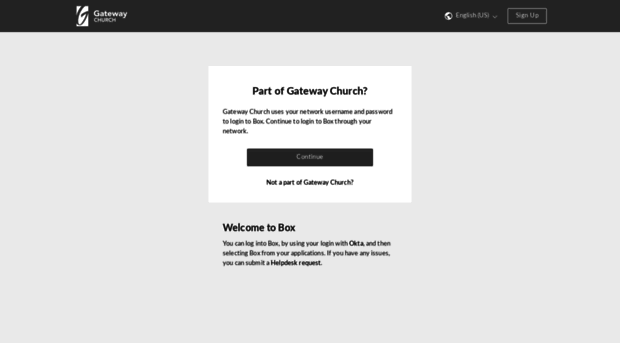 Gateway CHURCH

English (US)

Sign Up

Part of Gateway Church?

Gateway Church uses your network username and password to login to Box. Continue to login to Box through your network.

Continue

Not a part of Gateway Church?

Welcome to Box

You can log into Box, by using your login with Okta, and then selecting Box from your applications. If you have any issues, you can submit a Helpdesk request.